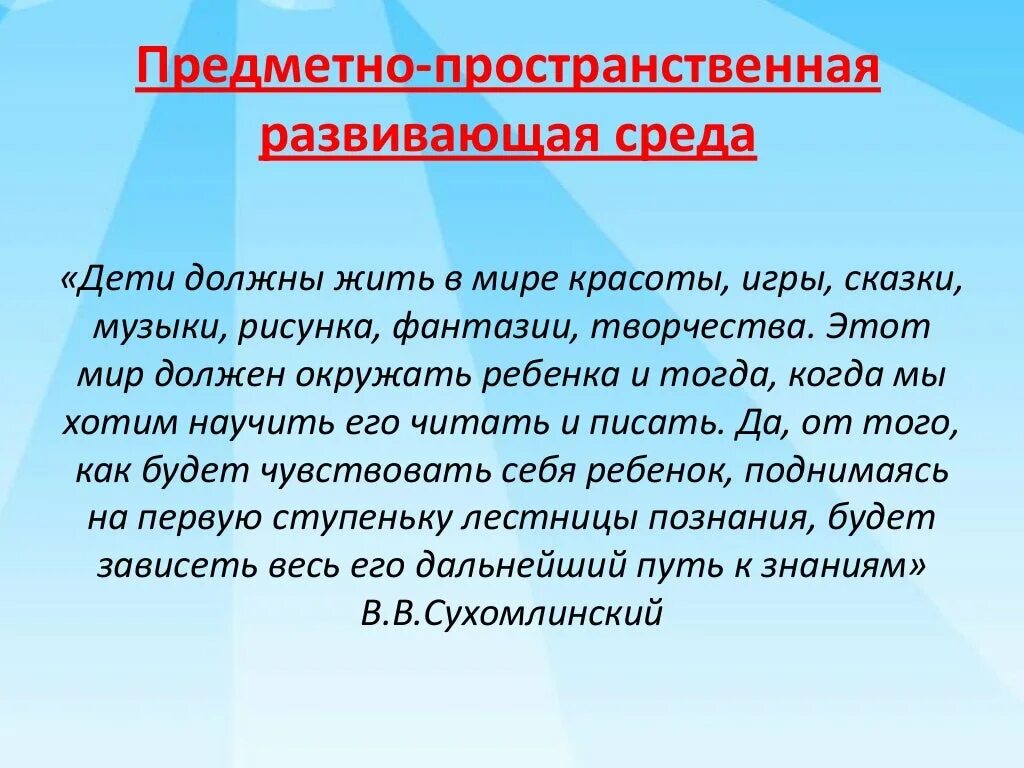 Предметно-пространственная развивающая среда

«Дети должны жить в мире красоты, игры, сказки, музыки, рисунка, фантазии, творчества. Этот мир должен окружать ребенка и тогда, когда мы хотим научить его читать и писать. Да, от того, как будет чувствовать себя ребенок, поднимаясь на первую ступеньку лестницы познания, будет зависеть весь его дальнейший путь к знаниям»
В.В.Сухомлинский